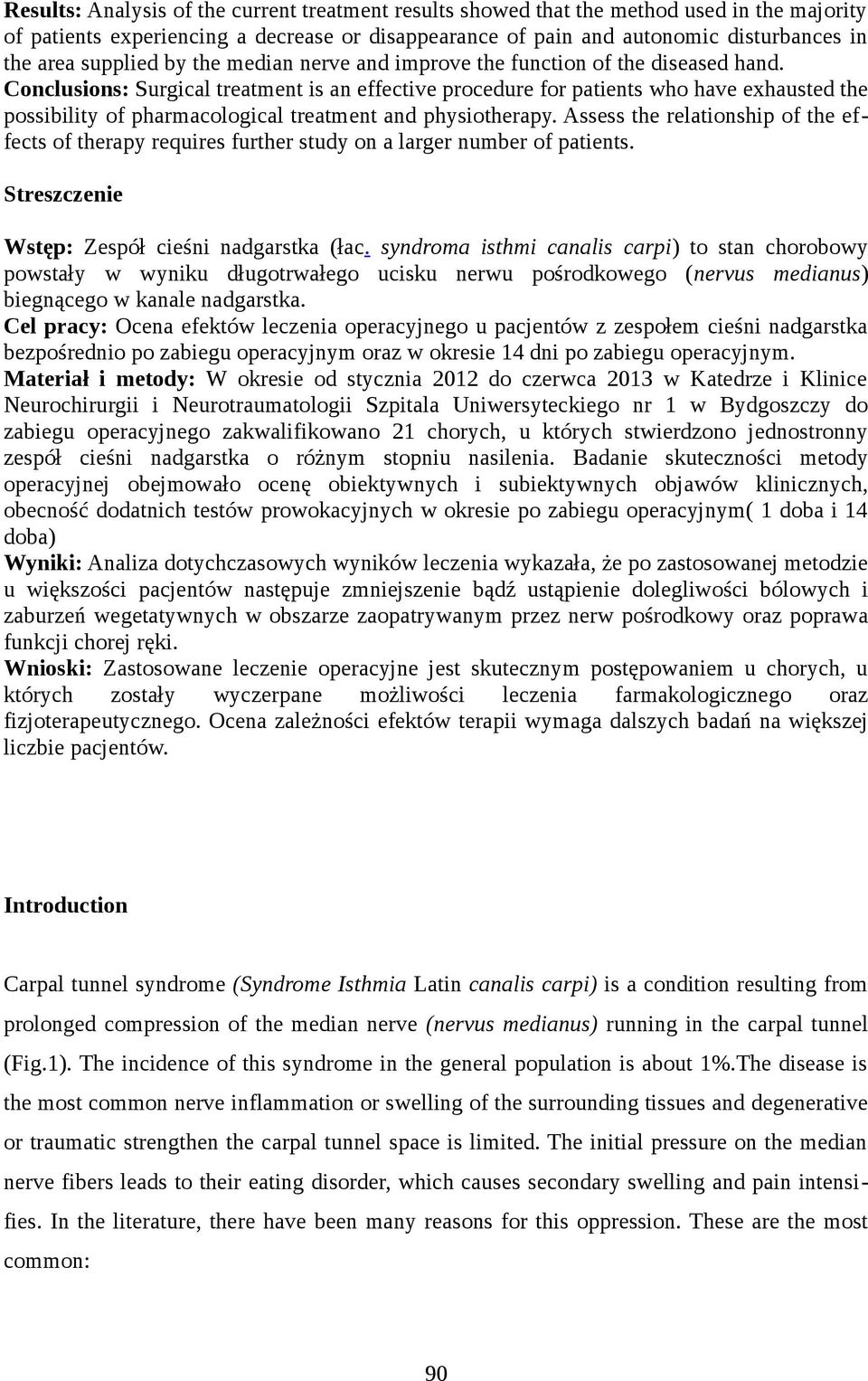 Results: Analysis of the current treatment results showed that the method used in the majority of patients experiencing a decrease or disappearance of pain and autonomic disturbances in the area supplied by the median nerve and improve the function of the diseased hand.
Conclusions: Surgical treatment is an effective procedure for patients who have exhausted the possibility of pharmacological treatment and physiotherapy. Assess the relationship of the effects of therapy requires further study on a larger number of patients.

Streszczenie

Wstęp: Zespół cieśni nadgarstka (łac. syndroma isthmi canalis carpi) to stan chorobowy powstały w wyniku długotrwałego ucisku nerwu pośrodkowego (nervus medianus) biegnącego w kanale nadgarstka.
Cel pracy: Ocena efektów leczenia operacyjnego u pacjentów z zespołem cieśni nadgarstka bezpośrednio po zabiegu operacyjnym oraz w okresie 14 dni po zabiegu operacyjnym.
Materiał i metody: W okresie od stycznia 2012 do czerwca 2013 w Katedrze i Klinice Neurochirurgii i Neurotraumatologii Szpitala Uniwersyteckiego nr 1 w Bydgoszczy do zabiegu operacyjnego zakwalifikowano 21 chorych, u których stwierdzono jednostronny zespół cieśni nadgarstka o różnym stopniu nasilenia. Badanie skuteczności metody operacyjnej obejmowało ocenę obiektywnych i subiektywnych objawów klinicznych, obecność dodatnich testów prowokacyjnych w okresie po zabiegu operacyjnym( 1 doba i 14 doba)
Wyniki: Analiza dotychczasowych wyników leczenia wykazała, że po zastosowanej metodzie u większości pacjentów następuje zmniejszenie bądź ustąpienie dolegliwości bólowych i zaburzeń wegetatywnych w obszarze zaopatrywanym przez nerw pośrodkowy oraz poprawa funkcji chorej ręki.
Wnioski: Zastosowane leczenie operacyjne jest skutecznym postępowaniem u chorych, u których zostały wyczerpane możliwości leczenia farmakologicznego oraz fizjoterapeutycznego. Ocena zależności efektów terapii wymaga dalszych badań na większej liczbie pacjentów.

Introduction

Carpal tunnel syndrome (Syndrome Isthmia Latin canalis carpi) is a condition resulting from prolonged compression of the median nerve (nervus medianus) running in the carpal tunnel (Fig.1). The incidence of this syndrome in the general population is about 1%.The disease is the most common nerve inflammation or swelling of the surrounding tissues and degenerative or traumatic strengthen the carpal tunnel space is limited. The initial pressure on the median nerve fibers leads to their eating disorder, which causes secondary swelling and pain intensifies. In the literature, there have been many reasons for this oppression. These are the most common:

90